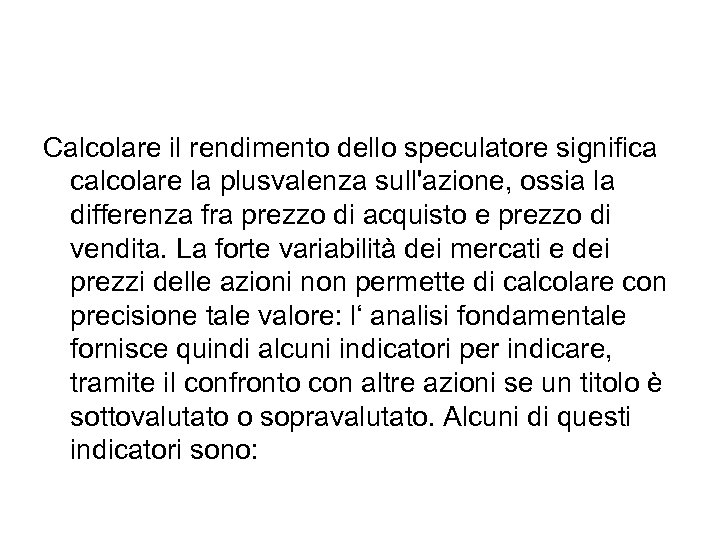 Calcolare il rendimento dello speculatore significa calcolare la plusvalenza sull'azione, ossia la differenza fra prezzo di acquisto e prezzo di vendita. La forte variabilità dei mercati e dei prezzi delle azioni non permette di calcolare con precisione tale valore: l‘ analisi fondamentale fornisce quindi alcuni indicatori per indicare, tramite il confronto con altre azioni se un titolo è sottovalutato o sopravalutato. Alcuni di questi indicatori sono: